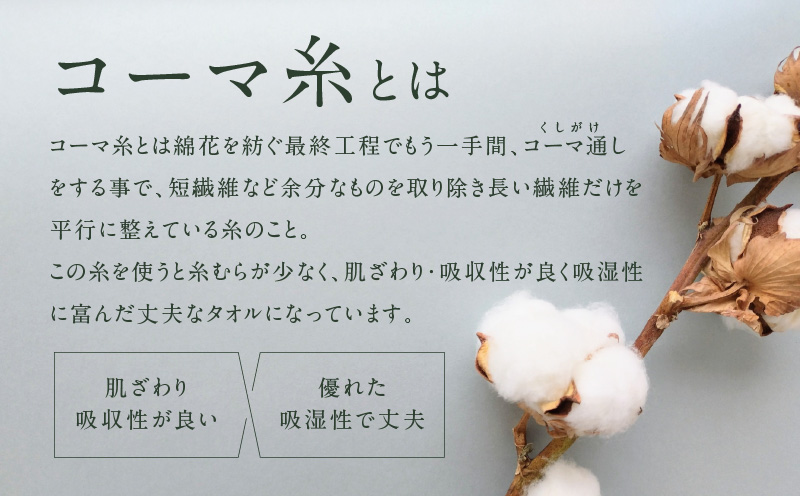 コーマ糸とは

コーマ糸とは綿花を紡ぐ最終工程でもう一手間、コーマ通し(くしがけ)をする事で、短繊維など余分なものを取り除き長い繊維だけを平行に整えている糸のこと。
この糸を使うと糸むらが少なく、肌ざわり・吸収性が良く吸湿性に富んだ丈夫なタオルになっています。

肌ざわり
吸収性が良い

優れた
吸湿性で丈夫